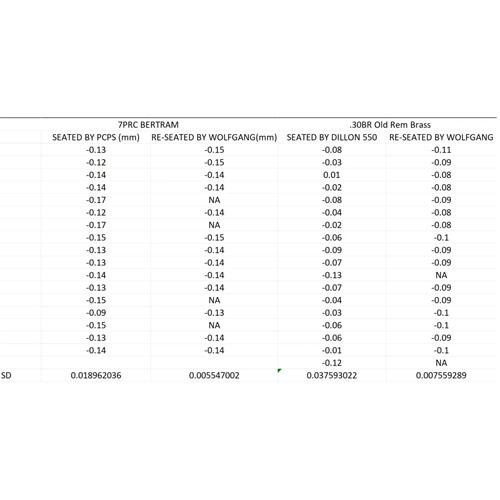 | | 7PRC BERTRAM | | .30BR Old Rem Brass | |
|---|---|---|---|---|
| | SEATED BY PCPS (mm) | RE-SEATED BY WOLFGANG(mm) | SEATED BY DILLON 550 | RE-SEATED BY WOLFGANG |
| | -0.13 | -0.15 | -0.08 | -0.11 |
| | -0.12 | -0.15 | -0.03 | -0.09 |
| | -0.14 | -0.14 | 0.01 | -0.08 |
| | -0.14 | -0.14 | -0.02 | -0.08 |
| | -0.17 | NA | -0.08 | -0.09 |
| | -0.12 | -0.14 | -0.04 | -0.08 |
| | -0.17 | NA | -0.02 | -0.08 |
| | -0.15 | -0.15 | -0.06 | -0.1 |
| | -0.13 | -0.14 | -0.09 | -0.09 |
| | -0.13 | -0.14 | -0.07 | -0.09 |
| | -0.14 | -0.14 | -0.13 | NA |
| | -0.13 | -0.14 | -0.07 | -0.09 |
| | -0.15 | NA | -0.04 | -0.09 |
| | -0.09 | -0.13 | -0.03 | -0.1 |
| | -0.15 | NA | -0.06 | -0.1 |
| | -0.13 | -0.14 | -0.06 | -0.09 |
| | -0.14 | -0.14 | -0.01 | -0.1 |
| | | | -0.12 | NA |
| SD | 0.018962036 | 0.005547002 | 0.037593022 | 0.007559289 |